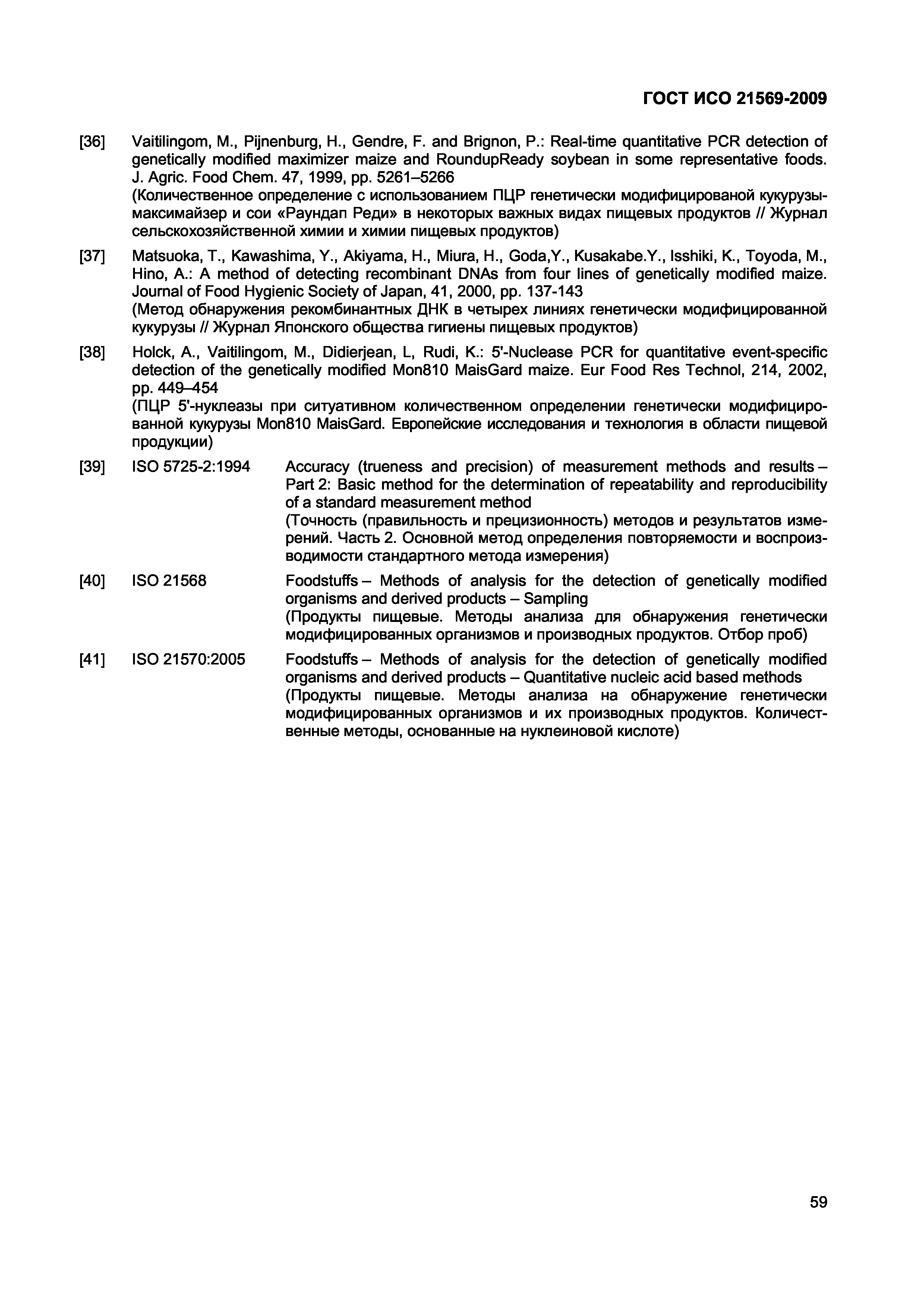 ГОСТ ИСО 21569-2009

[36] Vaitilingom, M., Pijnenburg, H., Gendre, F. and Brignon, P.: Real-time quantitative PCR detection of genetically modified maximizer maize and RoundupReady soybean in some representative foods. J. Agric. Food Chem. 47, 1999, pp. 5261–5266
(Количественное определение с использованием ПЦР генетически модифицированой кукурузы-максимайзер и сои «Раундап Реди» в некоторых важных видах пищевых продуктов // Журнал сельскохозяйственной химии и химии пищевых продуктов)

[37] Matsuoka, T., Kawashima, Y., Akiyama, H., Miura, H., Goda,Y., Kusakabe.Y., Isshiki, K., Toyoda, M., Hino, A.: A method of detecting recombinant DNAs from four lines of genetically modified maize. Journal of Food Hygienic Society of Japan, 41, 2000, pp. 137-143
(Метод обнаружения рекомбинантных ДНК в четырех линиях генетически модифицированной кукурузы // Журнал Японского общества гигиены пищевых продуктов)

[38] Holck, A., Vaitilingom, M., Didierjean, L, Rudi, K.: 5'-Nuclease PCR for quantitative event-specific detection of the genetically modified Mon810 MaisGard maize. Eur Food Res Technol, 214, 2002, pp. 449–454
(ПЦР 5'-нуклеазы при ситуативном количественном определении генетически модифицированной кукурузы Mon810 MaisGard. Европейские исследования и технология в области пищевой продукции)

[39] ISO 5725-2:1994 Accuracy (trueness and precision) of measurement methods and results – Part 2: Basic method for the determination of repeatability and reproducibility of a standard measurement method
(Точность (правильность и прецизионность) методов и результатов измерений. Часть 2. Основной метод определения повторяемости и воспроизводимости стандартного метода измерения)

[40] ISO 21568 Foodstuffs – Methods of analysis for the detection of genetically modified organisms and derived products – Sampling
(Продукты пищевые. Методы анализа для обнаружения генетически модифицированных организмов и производных продуктов. Отбор проб)

[41] ISO 21570:2005 Foodstuffs – Methods of analysis for the detection of genetically modified organisms and derived products – Quantitative nucleic acid based methods
(Продукты пищевые. Методы анализа на обнаружение генетически модифицированных организмов и их производных продуктов. Количественные методы, основанные на нуклеиновой кислоте)

59